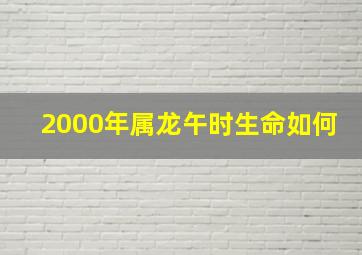 2000年属龙午时生命如何